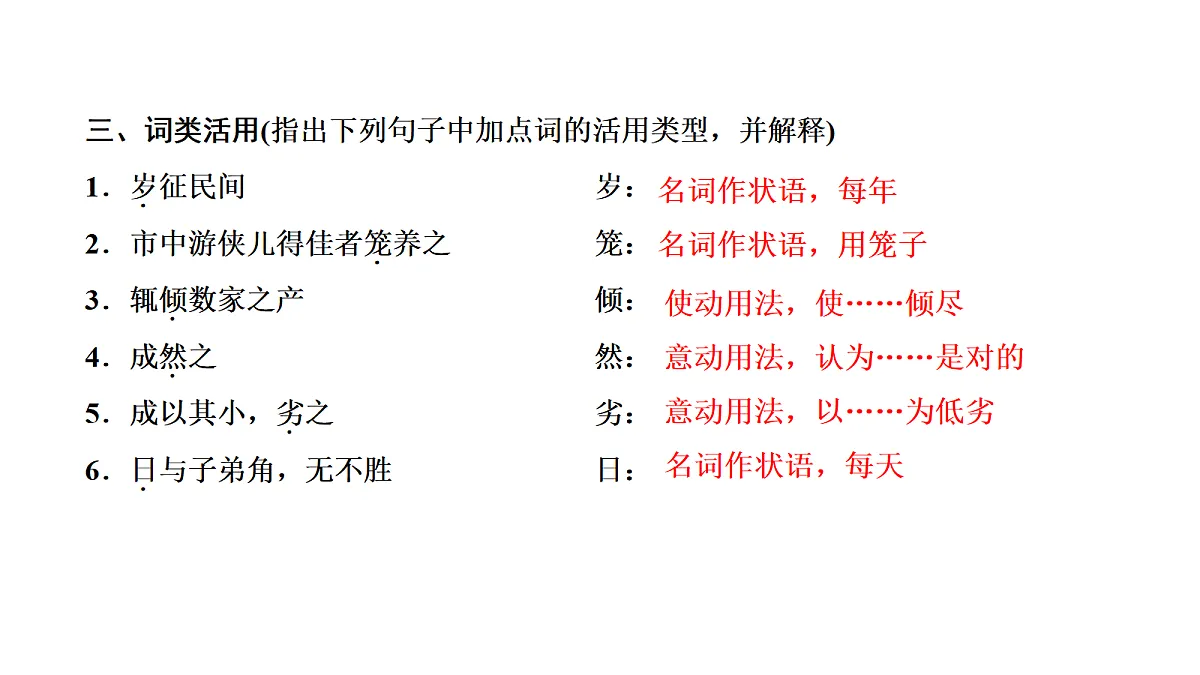 三、词类活用(指出下列句子中加点词的活用类型，并解释)

1．岁征民间　　岁：名词作状语，每年

2．市中游侠儿得佳者笼养之　　笼：名词作状语，用笼子

3．辄倾数家之产　　倾：使动用法，使……倾尽

4．成然之　　然：意动用法，认为……是对的

5．成以其小，劣之　　劣：意动用法，以……为低劣

6．日与子弟角，无不胜　　日：名词作状语，每天